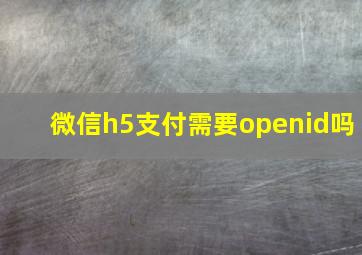 微信h5支付需要openid吗